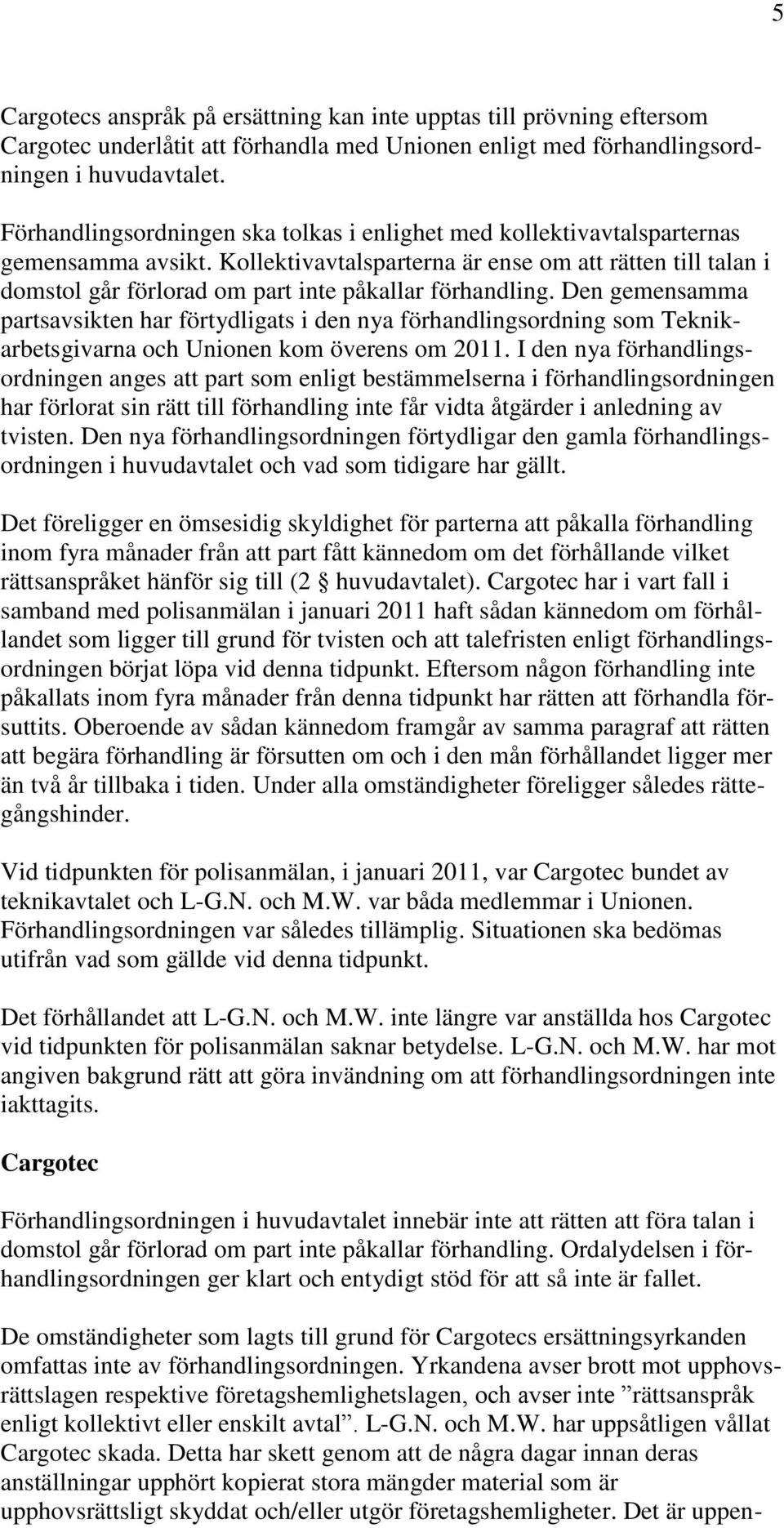 5

Cargotecs anspråk på ersättning kan inte upptas till prövning eftersom Cargotec underlåtit att förhandla med Unionen enligt med förhandlingsordningen i huvudavtalet.

Förhandlingsordningen ska tolkas i enlighet med kollektivavtalsparternas gemensamma avsikt. Kollektivavtalsparterna är ense om att rätten till talan i domstol går förlorad om part inte påkallar förhandling. Den gemensamma partsavsikten har förtydligats i den nya förhandlingsordning som Teknikarbetsgivarna och Unionen kom överens om 2011. I den nya förhandlingsordningen anges att part som enligt bestämmelserna i förhandlingsordningen har förlorat sin rätt till förhandling inte får vidta åtgärder i anledning av tvisten. Den nya förhandlingsordningen förtydligar den gamla förhandlingsordningen i huvudavtalet och vad som tidigare har gällt.

Det föreligger en ömsesidig skyldighet för parterna att påkalla förhandling inom fyra månader från att part fått kännedom om det förhållande vilket rättsanspråket hänför sig till (2 § huvudavtalet). Cargotec har i vart fall i samband med polisanmälan i januari 2011 haft sådan kännedom om förhållandet som ligger till grund för tvisten och att talefristen enligt förhandlingsordningen börjat löpa vid denna tidpunkt. Eftersom någon förhandling inte påkallats inom fyra månader från denna tidpunkt har rätten att förhandla försuttits. Oberoende av sådan kännedom framgår av samma paragraf att rätten att begära förhandling är försutten om och i den mån förhållandet ligger mer än två år tillbaka i tiden. Under alla omständigheter föreligger således rättegångshinder.

Vid tidpunkten för polisanmälan, i januari 2011, var Cargotec bundet av teknikavtalet och L-G.N. och M.W. var båda medlemmar i Unionen. Förhandlingsordningen var således tillämplig. Situationen ska bedömas utifrån vad som gällde vid denna tidpunkt.

Det förhållandet att L-G.N. och M.W. inte längre var anställda hos Cargotec vid tidpunkten för polisanmälan saknar betydelse. L-G.N. och M.W. har mot angiven bakgrund rätt att göra invändning om att förhandlingsordningen inte iakttagits.

Cargotec

Förhandlingsordningen i huvudavtalet innebär inte att rätten att föra talan i domstol går förlorad om part inte påkallar förhandling. Ordalydelsen i förhandlingsordningen ger klart och entydigt stöd för att så inte är fallet.

De omständigheter som lagts till grund för Cargotecs ersättningsyrkanden omfattas inte av förhandlingsordningen. Yrkandena avser brott mot upphovsrättslagen respektive företagshemlighetslagen, och avser inte ”rättsanspråk enligt kollektivt eller enskilt avtal”. L-G.N. och M.W. har uppsåtligen vållat Cargotec skada. Detta har skett genom att de några dagar innan deras anställningar upphört kopierat stora mängder material som är upphovsrättsligt skyddat och/eller utgör företagshemligheter. Det är uppen-